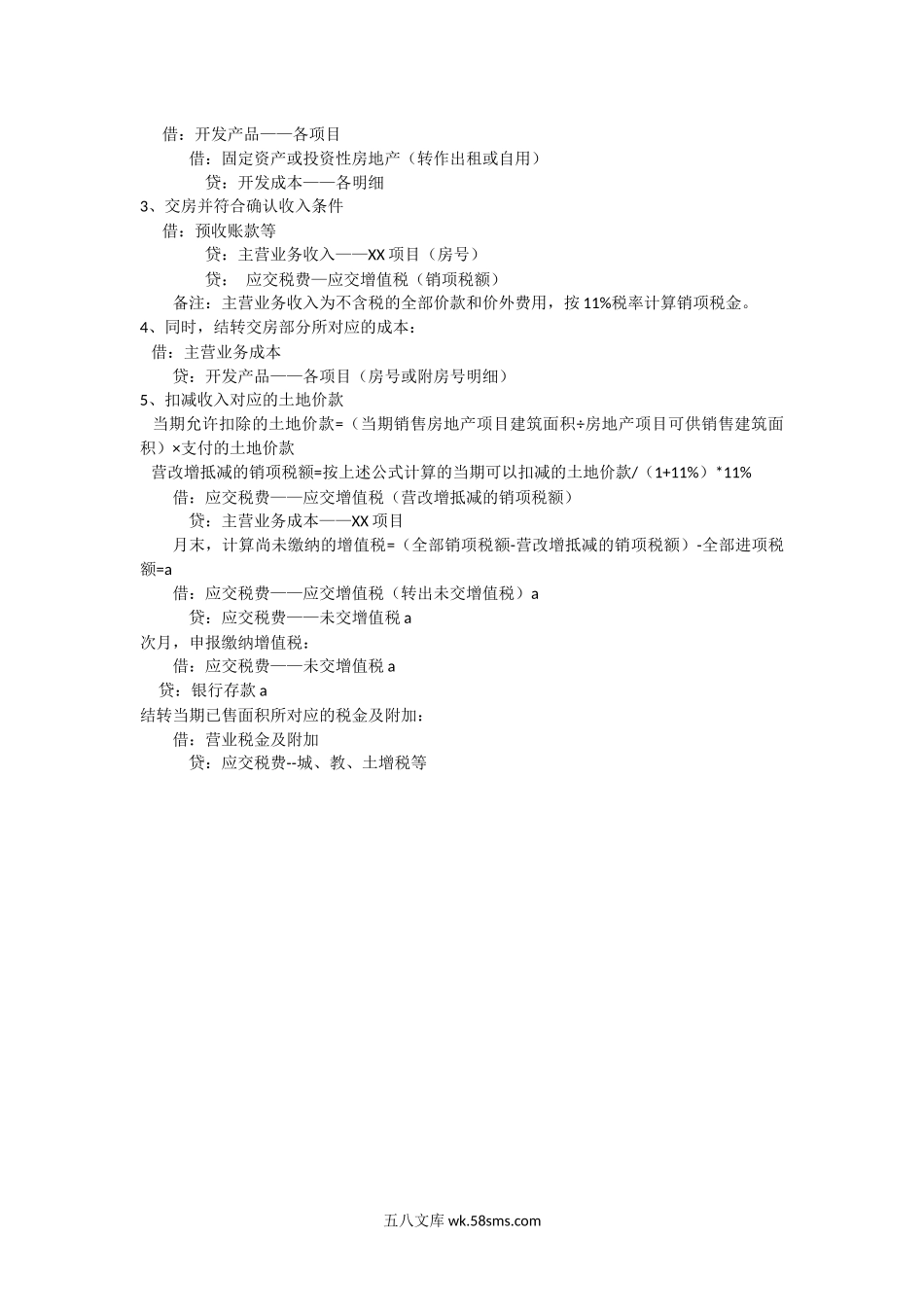 借：开发产品——各项目

借：固定资产或投资性房地产（转作出租或自用）

贷：开发成本——各明细

3、交房并符合确认收入条件

借：预收账款等

贷：主营业务收入——XX 项目（房号）

贷：　应交税费—应交增值税（销项税额）

备注：主营业务收入为不含税的全部价款和价外费用，按 11%税率计算销项税金。

4、同时，结转交房部分所对应的成本：

借：主营业务成本

贷：开发产品——各项目（房号或附房号明细）

5、扣减收入对应的土地价款

当期允许扣除的土地价款=（当期销售房地产项目建筑面积÷房地产项目可供销售建筑面积）×支付的土地价款

营改增抵减的销项税额=按上述公式计算的当期可以扣减的土地价款/（1+11%）*11%

借：应交税费——应交增值税（营改增抵减的销项税额）

贷：主营业务成本——XX 项目

月末，计算尚未缴纳的增值税=（全部销项税额-营改增抵减的销项税额）-全部进项税额=a

借：应交税费——应交增值税（转出未交增值税）a

贷：应交税费——未交增值税 a

次月，申报缴纳增值税：

借：应交税费——未交增值税 a

贷：银行存款 a

结转当期已售面积所对应的税金及附加：

借：营业税金及附加

贷：应交税费--城、教、土增税等

五八文库 wk.58sms.com